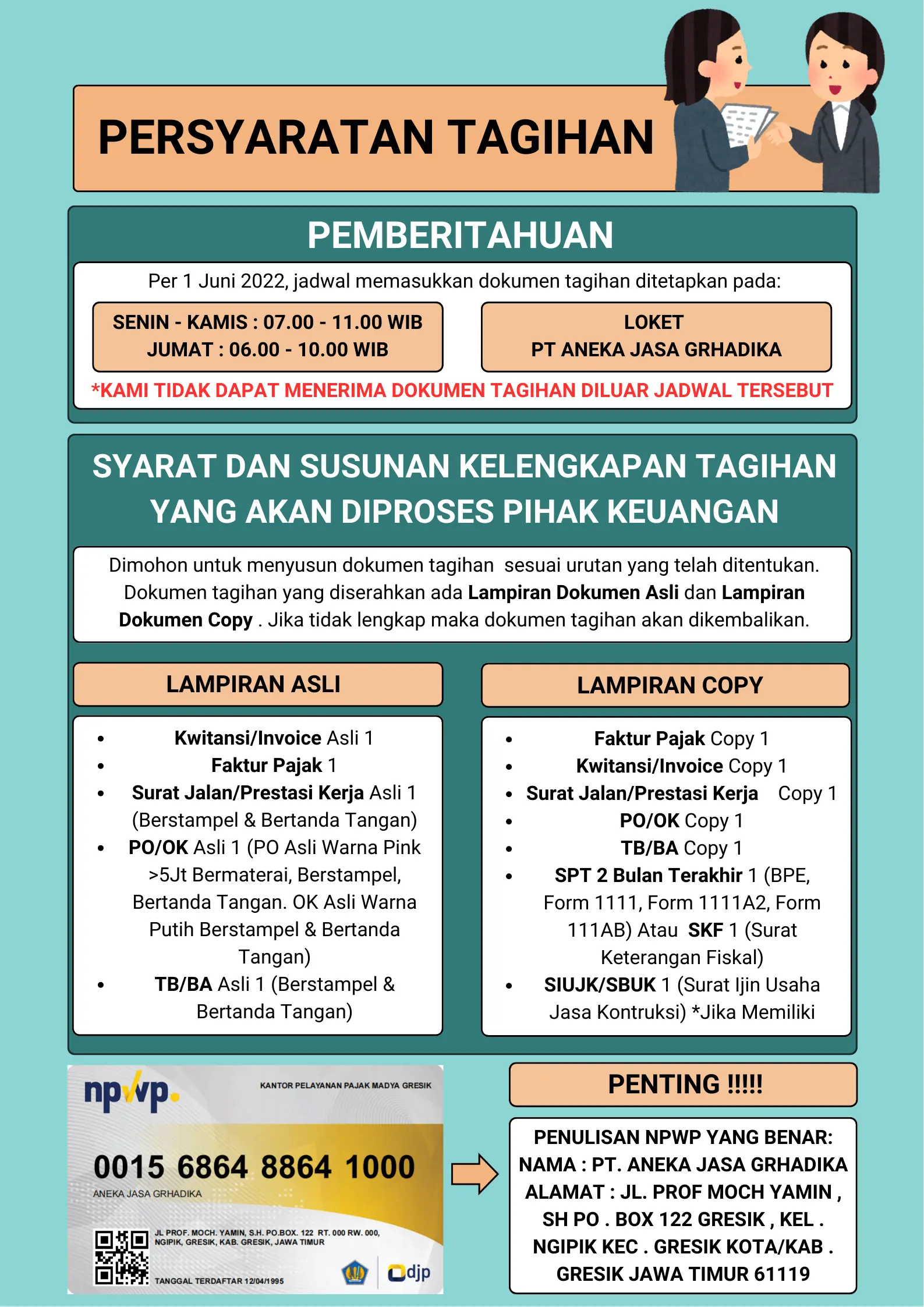 PERSYARATAN TAGIHAN

PEMBERITAHUAN

Per 1 Juni 2022, jadwal memasukkan dokumen tagihan ditetapkan pada:

SENIN - KAMIS : 07.00 - 11.00 WIB
JUMAT : 06.00 - 10.00 WIB

LOKET
PT ANEKA JASA GRHADIKA

*KAMI TIDAK DAPAT MENERIMA DOKUMEN TAGIHAN DILUAR JADWAL TERSEBUT

SYARAT DAN SUSUNAN KELENGKAPAN TAGIHAN YANG AKAN DIPROSES PIHAK KEUANGAN

Dimohon untuk menyusun dokumen tagihan sesuai urutan yang telah ditentukan. Dokumen tagihan yang diserahkan ada Lampiran Dokumen Asli dan Lampiran Dokumen Copy . Jika tidak lengkap maka dokumen tagihan akan dikembalikan.

LAMPIRAN ASLI

- Kwitansi/Invoice Asli 1
- Faktur Pajak 1
- Surat Jalan/Prestasi Kerja Asli 1 (Berstampel & Bertanda Tangan)
- PO/OK Asli 1 (PO Asli Warna Pink >5Jt Bermaterai, Berstampel, Bertanda Tangan. OK Asli Warna Putih Berstampel & Bertanda Tangan)
- TB/BA Asli 1 (Berstampel & Bertanda Tangan)

LAMPIRAN COPY

- Faktur Pajak Copy 1
- Kwitansi/Invoice Copy 1
- Surat Jalan/Prestasi Kerja Copy 1
- PO/OK Copy 1
- TB/BA Copy 1
- SPT 2 Bulan Terakhir 1 (BPE, Form 1111, Form 1111A2, Form 111AB) Atau SKF 1 (Surat Keterangan Fiskal)
- SIUJK/SBUK 1 (Surat Ijin Usaha Jasa Kontruksi) *Jika Memiliki

npwp.
KANTOR PELAYANAN PAJAK MADYA GRESIK
0015 6864 8864 1000
ANEKA JASA GRHADIKA
JL PROF. MOCH. YAMIN, S.H. PO.BOX. 122 RT. 000 RW. 000, NGIPIK, GRESIK, KAB. GRESIK, JAWA TIMUR
TANGGAL TERDAFTAR 12/04/1995
djp

PENTING !!!!!

PENULISAN NPWP YANG BENAR:
NAMA : PT. ANEKA JASA GRHADIKA
ALAMAT : JL. PROF MOCH YAMIN , SH PO . BOX 122 GRESIK , KEL . NGIPIK KEC . GRESIK KOTA/KAB . GRESIK JAWA TIMUR 61119